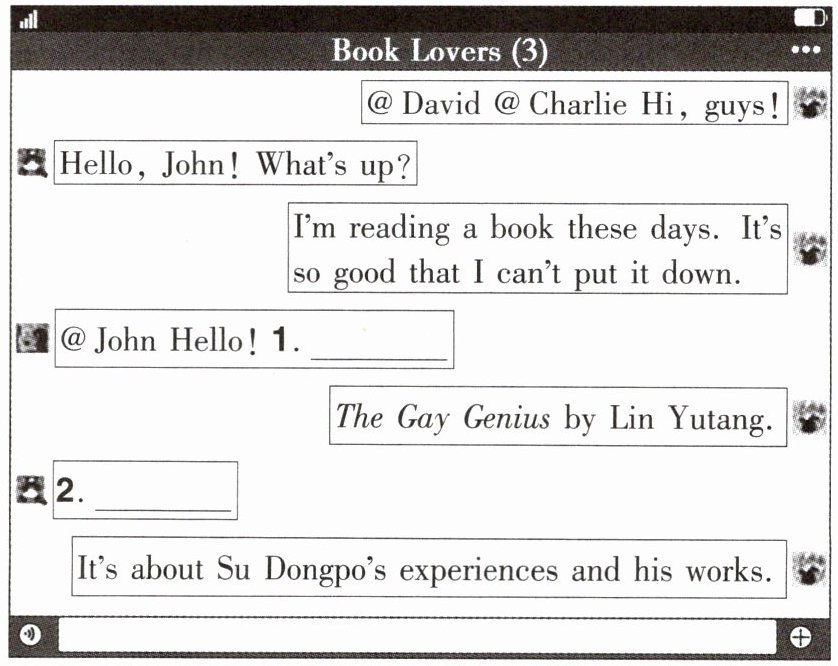 Book Lovers (3)

@ David @ Charlie Hi, guys!

Hello, John! What's up?

I'm reading a book these days. It's so good that I can't put it down.

@ John Hello! 1. ____

The Gay Genius by Lin Yutang.

2. ____

It's about Su Dongpo's experiences and his works.